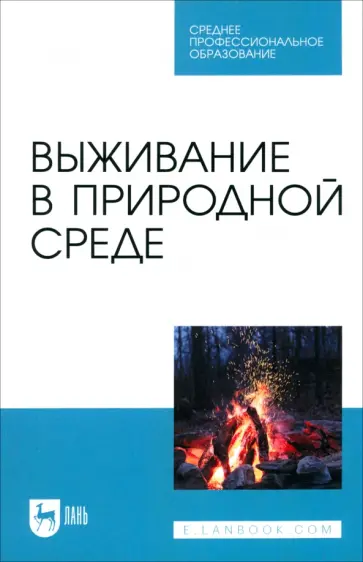 СРЕДНЕЕ ПРОФЕССИОНАЛЬНОЕ ОБРАЗОВАНИЕ

ВЫЖИВАНИЕ В ПРИРОДНОЙ СРЕДЕ

ЛАНЬ

E.LANBOOK.COM